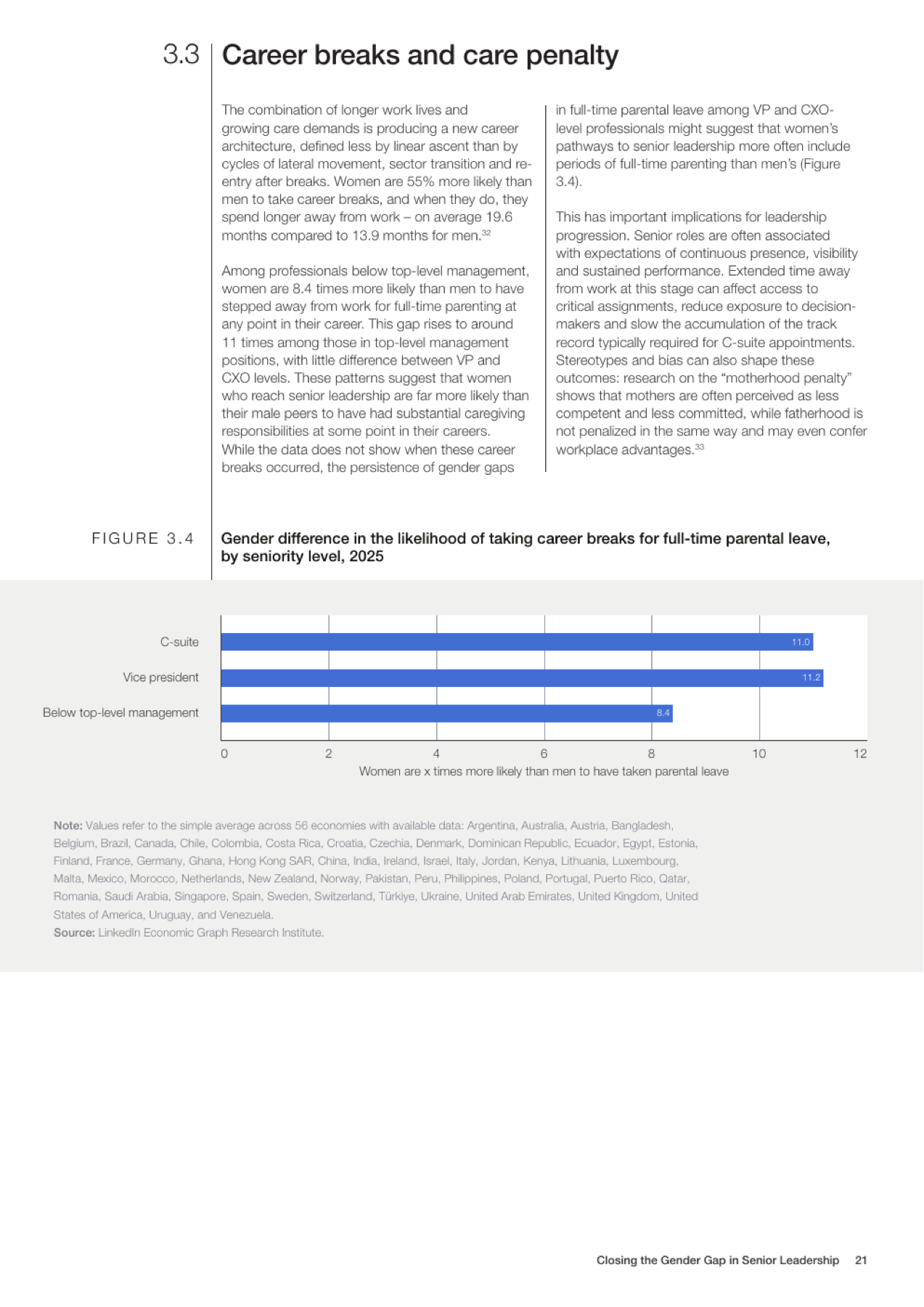 3.3 Career breaks and care penalty

The combination of longer work lives and growing care demands is producing a new career architecture, defined less by linear ascent than by cycles of lateral movement, sector transition and re-entry after breaks. Women are 55% more likely than men to take career breaks, and when they do, they spend longer away from work – on average 19.6 months compared to 13.9 months for men.$^{32}$

Among professionals below top-level management, women are 8.4 times more likely than men to have stepped away from work for full-time parenting at any point in their career. This gap rises to around 11 times among those in top-level management positions, with little difference between VP and CXO levels. These patterns suggest that women who reach senior leadership are far more likely than their male peers to have had substantial caregiving responsibilities at some point in their careers. While the data does not show when these career breaks occurred, the persistence of gender gaps in full-time parental leave among VP and CXO-level professionals might suggest that women's pathways to senior leadership more often include periods of full-time parenting than men's (Figure 3.4).

This has important implications for leadership progression. Senior roles are often associated with expectations of continuous presence, visibility and sustained performance. Extended time away from work at this stage can affect access to critical assignments, reduce exposure to decision-makers and slow the accumulation of the track record typically required for C-suite appointments. Stereotypes and bias can also shape these outcomes: research on the "motherhood penalty" shows that mothers are often perceived as less competent and less committed, while fatherhood is not penalized in the same way and may even confer workplace advantages.$^{33}$

FIGURE 3.4

Gender difference in the likelihood of taking career breaks for full-time parental leave, by seniority level, 2025

C-suite
11.0
Vice president
11.2
Below top-level management
8.4
0 2 4 6 8 10 12
Women are x times more likely than men to have taken parental leave

Note: Values refer to the simple average across 56 economies with available data: Argentina, Australia, Austria, Bangladesh, Belgium, Brazil, Canada, Chile, Colombia, Costa Rica, Croatia, Czechia, Denmark, Dominican Republic, Ecuador, Egypt, Estonia, Finland, France, Germany, Ghana, Hong Kong SAR, China, India, Ireland, Israel, Italy, Jordan, Kenya, Lithuania, Luxembourg, Malta, Mexico, Morocco, Netherlands, New Zealand, Norway, Pakistan, Peru, Philippines, Poland, Portugal, Puerto Rico, Qatar, Romania, Saudi Arabia, Singapore, Spain, Sweden, Switzerland, Türkiye, Ukraine, United Arab Emirates, United Kingdom, United States of America, Uruguay, and Venezuela.
Source: LinkedIn Economic Graph Research Institute.

Closing the Gender Gap in Senior Leadership 21